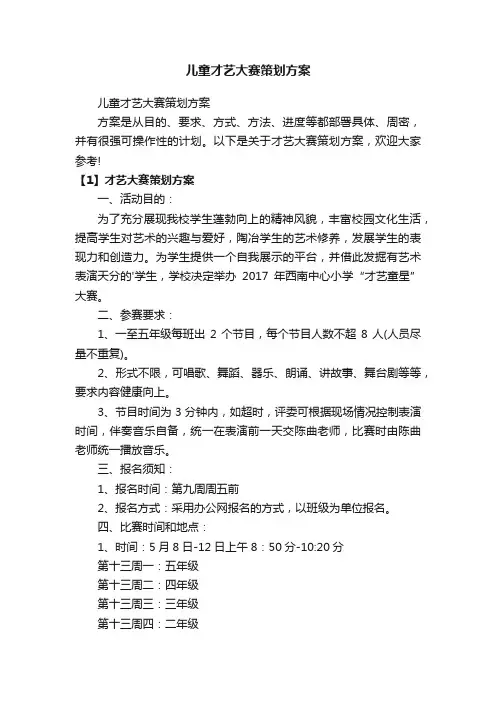 儿童才艺大赛策划方案

儿童才艺大赛策划方案

方案是从目的、要求、方式、方法、进度等都部署具体、周密，并有很强可操作性的计划。以下是关于才艺大赛策划方案，欢迎大家参考!

【1】才艺大赛策划方案

一、活动目的：

为了充分展现我校学生蓬勃向上的精神风貌，丰富校园文化生活，提高学生对艺术的兴趣与爱好，陶冶学生的艺术修养，发展学生的表现力和创造力。为学生提供一个自我展示的平台，并借此发掘有艺术表演天分的'学生，学校决定举办 2017 年西南中心小学“才艺童星”大赛。

二、参赛要求：

1、一至五年级每班出 2 个节目，每个节目人数不超 8 人(人员尽量不重复)。

2、形式不限，可唱歌、舞蹈、器乐、朗诵、讲故事、舞台剧等等，要求内容健康向上。

3、节目时间为 3 分钟内，如超时，评委可根据现场情况控制表演时间，伴奏音乐自备，统一在表演前一天交陈曲老师，比赛时由陈曲老师统一播放音乐。

三、报名须知：

1、报名时间：第九周周五前

2、报名方式：采用办公网报名的方式，以班级为单位报名。

四、比赛时间和地点：

1、时间：5 月 8 日-12 日上午 8：50 分-10:20 分

第十三周一：五年级

第十三周二：四年级

第十三周三：三年级

第十三周四：二年级